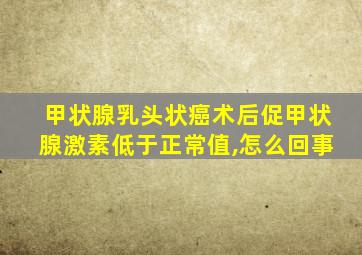 甲状腺乳头状癌术后促甲状腺激素低于正常值,怎么回事